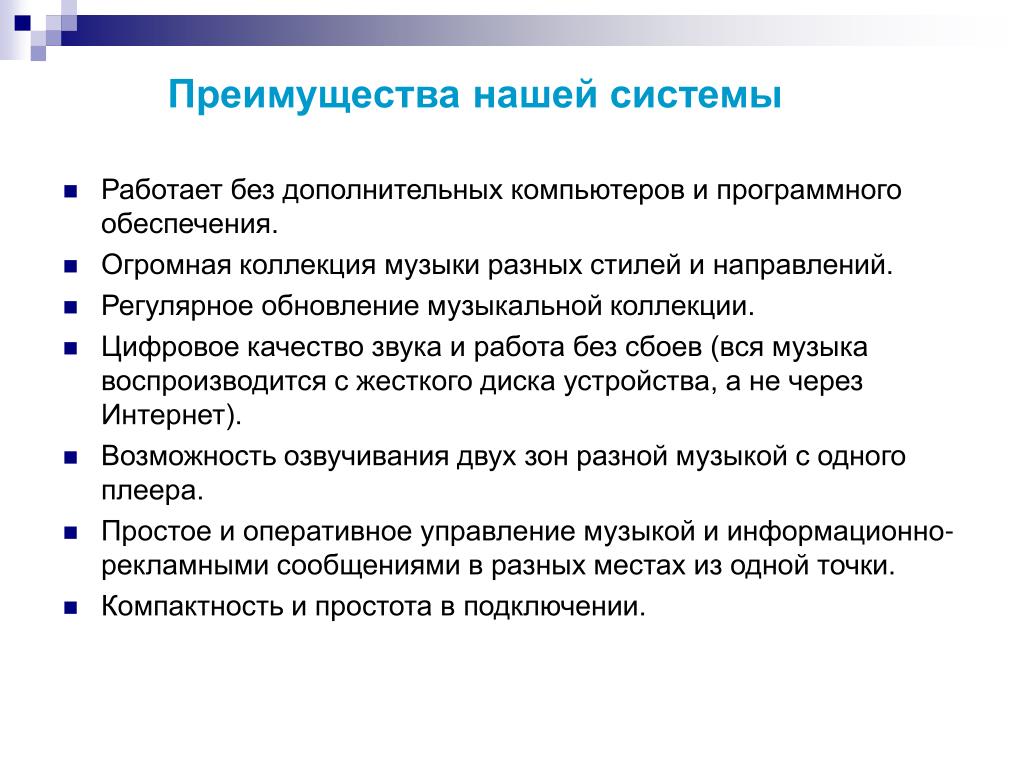 Преимущества нашей системы

- Работает без дополнительных компьютеров и программного обеспечения.
- Огромная коллекция музыки разных стилей и направлений.
- Регулярное обновление музыкальной коллекции.
- Цифровое качество звука и работа без сбоев (вся музыка воспроизводится с жесткого диска устройства, а не через Интернет).
- Возможность озвучивания двух зон разной музыкой с одного плеера.
- Простое и оперативное управление музыкой и информационно-рекламными сообщениями в разных местах из одной точки.
- Компактность и простота в подключении.